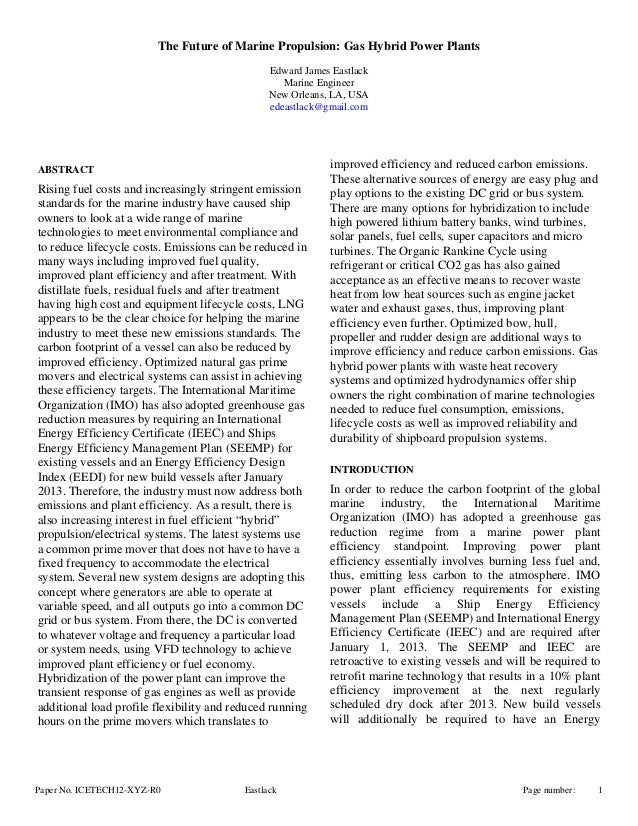 The Future of Marine Propulsion: Gas Hybrid Power Plants

Edward James Eastlack
Marine Engineer
New Orleans, LA, USA
edeastlack@gmail.com

ABSTRACT

Rising fuel costs and increasingly stringent emission standards for the marine industry have caused ship owners to look at a wide range of marine technologies to meet environmental compliance and to reduce lifecycle costs. Emissions can be reduced in many ways including improved fuel quality, improved plant efficiency and after treatment. With distillate fuels, residual fuels and after treatment having high cost and equipment lifecycle costs, LNG appears to be the clear choice for helping the marine industry to meet these new emissions standards. The carbon footprint of a vessel can also be reduced by improved efficiency. Optimized natural gas prime movers and electrical systems can assist in achieving these efficiency targets. The International Maritime Organization (IMO) has also adopted greenhouse gas reduction measures by requiring an International Energy Efficiency Certificate (IEEC) and Ships Energy Efficiency Management Plan (SEEMP) for existing vessels and an Energy Efficiency Design Index (EEDI) for new build vessels after January 2013. Therefore, the industry must now address both emissions and plant efficiency. As a result, there is also increasing interest in fuel efficient "hybrid" propulsion/electrical systems. The latest systems use a common prime mover that does not have to have a fixed frequency to accommodate the electrical system. Several new system designs are adopting this concept where generators are able to operate at variable speed, and all outputs go into a common DC grid or bus system. From there, the DC is converted to whatever voltage and frequency a particular load or system needs, using VFD technology to achieve improved plant efficiency or fuel economy. Hybridization of the power plant can improve the transient response of gas engines as well as provide additional load profile flexibility and reduced running hours on the prime movers which translates to improved efficiency and reduced carbon emissions. These alternative sources of energy are easy plug and play options to the existing DC grid or bus system. There are many options for hybridization to include high powered lithium battery banks, wind turbines, solar panels, fuel cells, super capacitors and micro turbines. The Organic Rankine Cycle using refrigerant or critical CO2 gas has also gained acceptance as an effective means to recover waste heat from low heat sources such as engine jacket water and exhaust gases, thus, improving plant efficiency even further. Optimized bow, hull, propeller and rudder design are additional ways to improve efficiency and reduce carbon emissions. Gas hybrid power plants with waste heat recovery systems and optimized hydrodynamics offer ship owners the right combination of marine technologies needed to reduce fuel consumption, emissions, lifecycle costs as well as improved reliability and durability of shipboard propulsion systems.

INTRODUCTION

In order to reduce the carbon footprint of the global marine industry, the International Maritime Organization (IMO) has adopted a greenhouse gas reduction regime from a marine power plant efficiency standpoint. Improving power plant efficiency essentially involves burning less fuel and, thus, emitting less carbon to the atmosphere. IMO power plant efficiency requirements for existing vessels include a Ship Energy Efficiency Management Plan (SEEMP) and International Energy Efficiency Certificate (IEEC) and are required after January 1, 2013. The SEEMP and IEEC are retroactive to existing vessels and will be required to retrofit marine technology that results in a 10% plant efficiency improvement at the next regularly scheduled dry dock after 2013. New build vessels will additionally be required to have an Energy

Paper No. ICETECH12-XYZ-R0 Eastlack Page number: 1